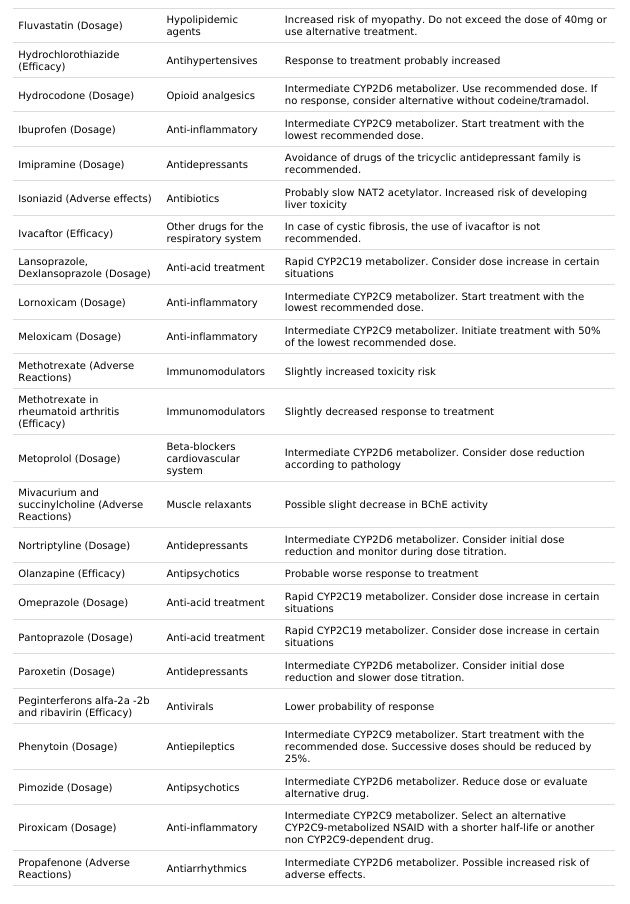 | | | |
|---|---|---|
| Fluvastatin (Dosage) | Hypolipidemic agents | Increased risk of myopathy. Do not exceed the dose of 40mg or use alternative treatment. |
| Hydrochlorothiazide (Efficacy) | Antihypertensives | Response to treatment probably increased |
| Hydrocodone (Dosage) | Opioid analgesics | Intermediate CYP2D6 metabolizer. Use recommended dose. If no response, consider alternative without codeine/tramadol. |
| Ibuprofen (Dosage) | Anti-inflammatory | Intermediate CYP2C9 metabolizer. Start treatment with the lowest recommended dose. |
| Imipramine (Dosage) | Antidepressants | Avoidance of drugs of the tricyclic antidepressant family is recommended. |
| Isoniazid (Adverse effects) | Antibiotics | Probably slow NAT2 acetylator. Increased risk of developing liver toxicity |
| Ivacaftor (Efficacy) | Other drugs for the respiratory system | In case of cystic fibrosis, the use of ivacaftor is not recommended. |
| Lansoprazole, Dexlansoprazole (Dosage) | Anti-acid treatment | Rapid CYP2C19 metabolizer. Consider dose increase in certain situations |
| Lornoxicam (Dosage) | Anti-inflammatory | Intermediate CYP2C9 metabolizer. Start treatment with the lowest recommended dose. |
| Meloxicam (Dosage) | Anti-inflammatory | Intermediate CYP2C9 metabolizer. Initiate treatment with 50% of the lowest recommended dose. |
| Methotrexate (Adverse Reactions) | Immunomodulators | Slightly increased toxicity risk |
| Methotrexate in rheumatoid arthritis (Efficacy) | Immunomodulators | Slightly decreased response to treatment |
| Metoprolol (Dosage) | Beta-blockers cardiovascular system | Intermediate CYP2D6 metabolizer. Consider dose reduction according to pathology |
| Mivacurium and succinylcholine (Adverse Reactions) | Muscle relaxants | Possible slight decrease in BChE activity |
| Nortriptyline (Dosage) | Antidepressants | Intermediate CYP2D6 metabolizer. Consider initial dose reduction and monitor during dose titration. |
| Olanzapine (Efficacy) | Antipsychotics | Probable worse response to treatment |
| Omeprazole (Dosage) | Anti-acid treatment | Rapid CYP2C19 metabolizer. Consider dose increase in certain situations |
| Pantoprazole (Dosage) | Anti-acid treatment | Rapid CYP2C19 metabolizer. Consider dose increase in certain situations |
| Paroxetin (Dosage) | Antidepressants | Intermediate CYP2D6 metabolizer. Consider initial dose reduction and slower dose titration. |
| Peginterferons alfa-2a -2b and ribavirin (Efficacy) | Antivirals | Lower probability of response |
| Phenytoin (Dosage) | Antiepileptics | Intermediate CYP2C9 metabolizer. Start treatment with the recommended dose. Successive doses should be reduced by 25%. |
| Pimozide (Dosage) | Antipsychotics | Intermediate CYP2D6 metabolizer. Reduce dose or evaluate alternative drug. |
| Piroxicam (Dosage) | Anti-inflammatory | Intermediate CYP2C9 metabolizer. Select an alternative CYP2C9-metabolized NSAID with a shorter half-life or another non CYP2C9-dependent drug. |
| Propafenone (Adverse Reactions) | Antiarrhythmics | Intermediate CYP2D6 metabolizer. Possible increased risk of adverse effects. |